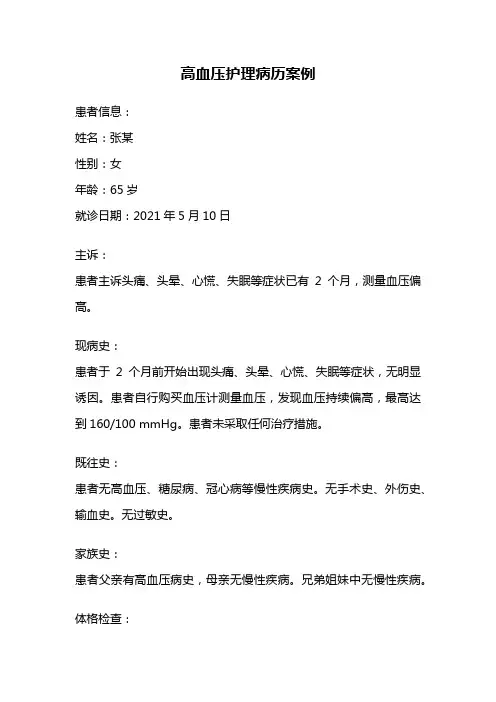 高血压护理病历案例

患者信息：

姓名：张某

性别：女

年龄：65 岁

就诊日期：2021 年 5 月 10 日

主诉：

患者主诉头痛、头晕、心慌、失眠等症状已有 2 个月，测量血压偏高。

现病史：

患者于 2 个月前开始出现头痛、头晕、心慌、失眠等症状，无明显诱因。患者自行购买血压计测量血压，发现血压持续偏高，最高达到 160/100 mmHg。患者未采取任何治疗措施。

既往史：

患者无高血压、糖尿病、冠心病等慢性疾病史。无手术史、外伤史、输血史。无过敏史。

家族史：

患者父亲有高血压病史，母亲无慢性疾病。兄弟姐妹中无慢性疾病。

体格检查：